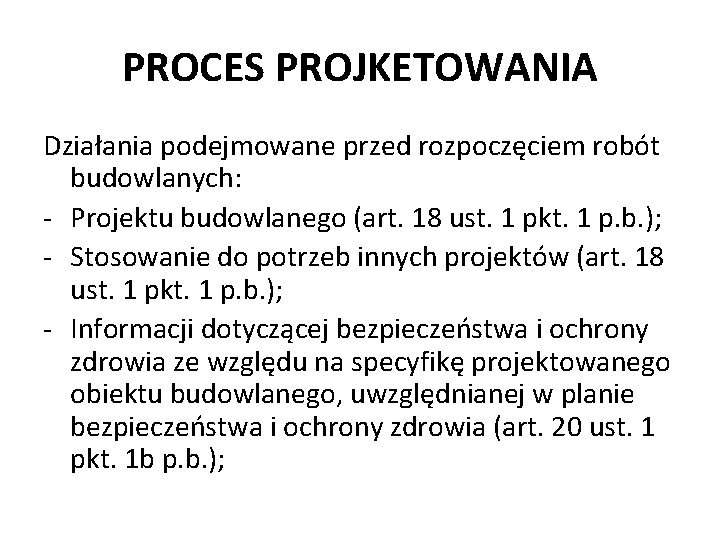 PROCES PROJKETOWANIA

Działania podejmowane przed rozpoczęciem robót budowlanych:

- Projektu budowlanego (art. 18 ust. 1 pkt. 1 p.b.);
- Stosowanie do potrzeb innych projektów (art. 18 ust. 1 pkt. 1 p.b.);
- Informacji dotyczącej bezpieczeństwa i ochrony zdrowia ze względu na specyfikę projektowanego obiektu budowlanego, uwzględnianej w planie bezpieczeństwa i ochrony zdrowia (art. 20 ust. 1 pkt. 1b p.b.);